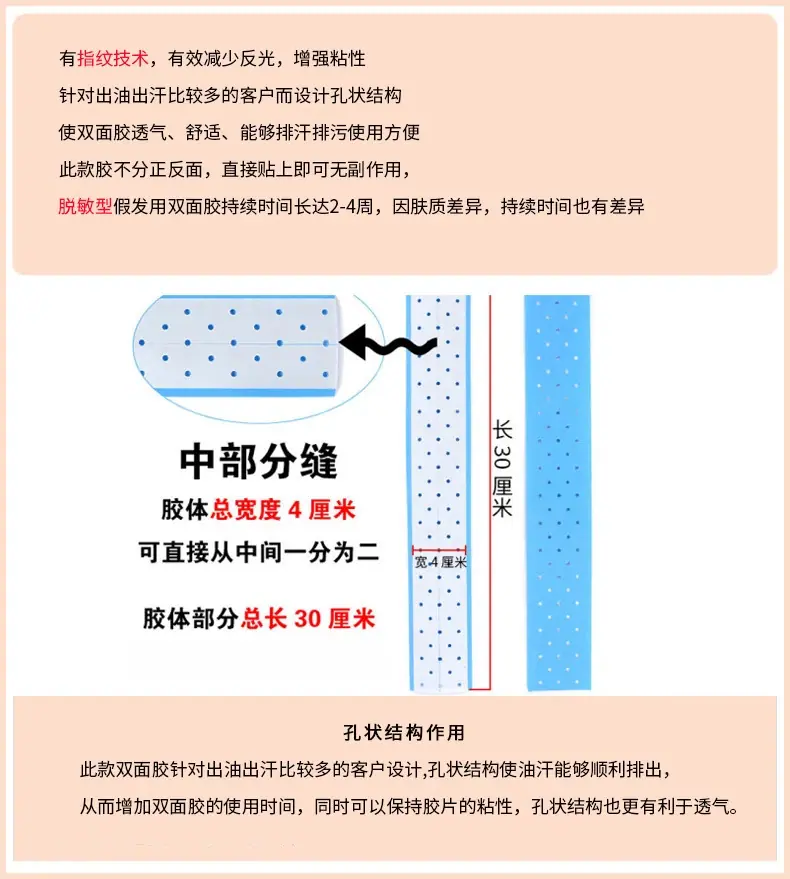 有指纹技术，有效减少反光，增强粘性

针对出油出汗比较多的客户而设计孔状结构

使双面胶透气、舒适、能够排汗排污使用方便

此款胶不分正反面，直接贴上即可无副作用，

脱敏型假发用双面胶持续时间长达2-4周，因肤质差异，持续时间也有差异

中部分缝

胶体总宽度4厘米

可直接从中间一分为二

胶体部分总长30厘米

宽4厘米

长30厘米

孔状结构作用

此款双面胶针对出油出汗比较多的客户设计,孔状结构使油汗能够顺利排出，

从而增加双面胶的使用时间，同时可以保持胶片的粘性，孔状结构也更有利于透气。